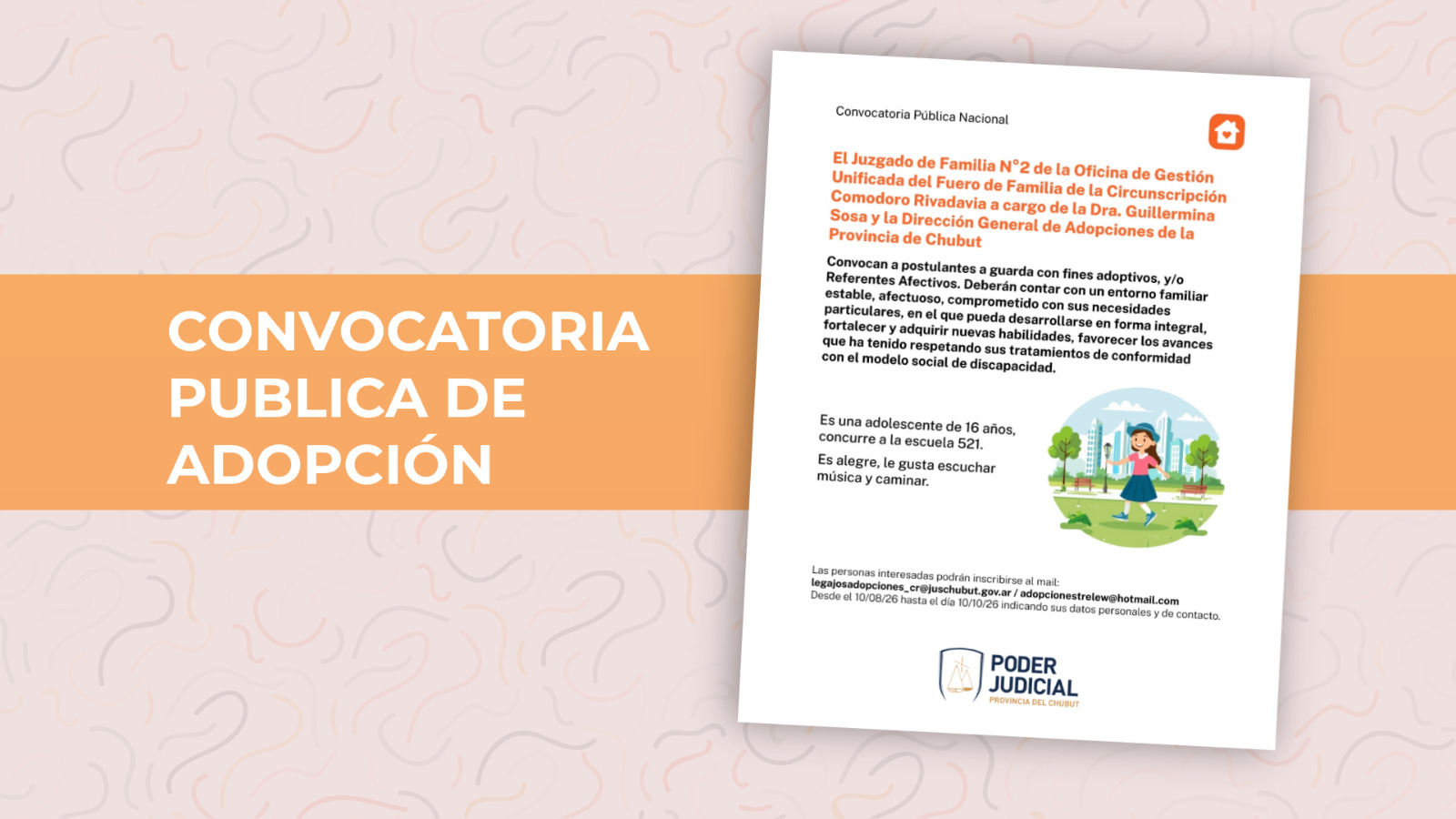 CONVOCATORIA PUBLICA DE ADOPCIÓN

Convocatoria Pública Nacional

El Juzgado de Familia N°2 de la Oficina de Gestión Unificada del Fuero de Familia de la Circunscripción Comodoro Rivadavia a cargo de la Dra. Guillermina Sosa y la Dirección General de Adopciones de la Provincia de Chubut

Convocan a postulantes a guarda con fines adoptivos, y/o Referentes Afectivos. Deberán contar con un entorno familiar estable, afectuoso, comprometido con sus necesidades particulares, en el que pueda desarrollarse en forma integral, fortalecer y adquirir nuevas habilidades, favorecer los avances que ha tenido respetando sus tratamientos de conformidad con el modelo social de discapacidad.

Es una adolescente de 16 años, concurre a la escuela 521.

Es alegre, le gusta escuchar música y caminar.

Las personas interesadas podrán inscribirse al mail:
legajosadopciones_cr@juschubut.gov.ar / adopcionestrelew@hotmail.com
Desde el 10/08/26 hasta el día 10/10/26 indicando sus datos personales y de contacto.

PODER JUDICIAL
PROVINCIA DEL CHUBUT